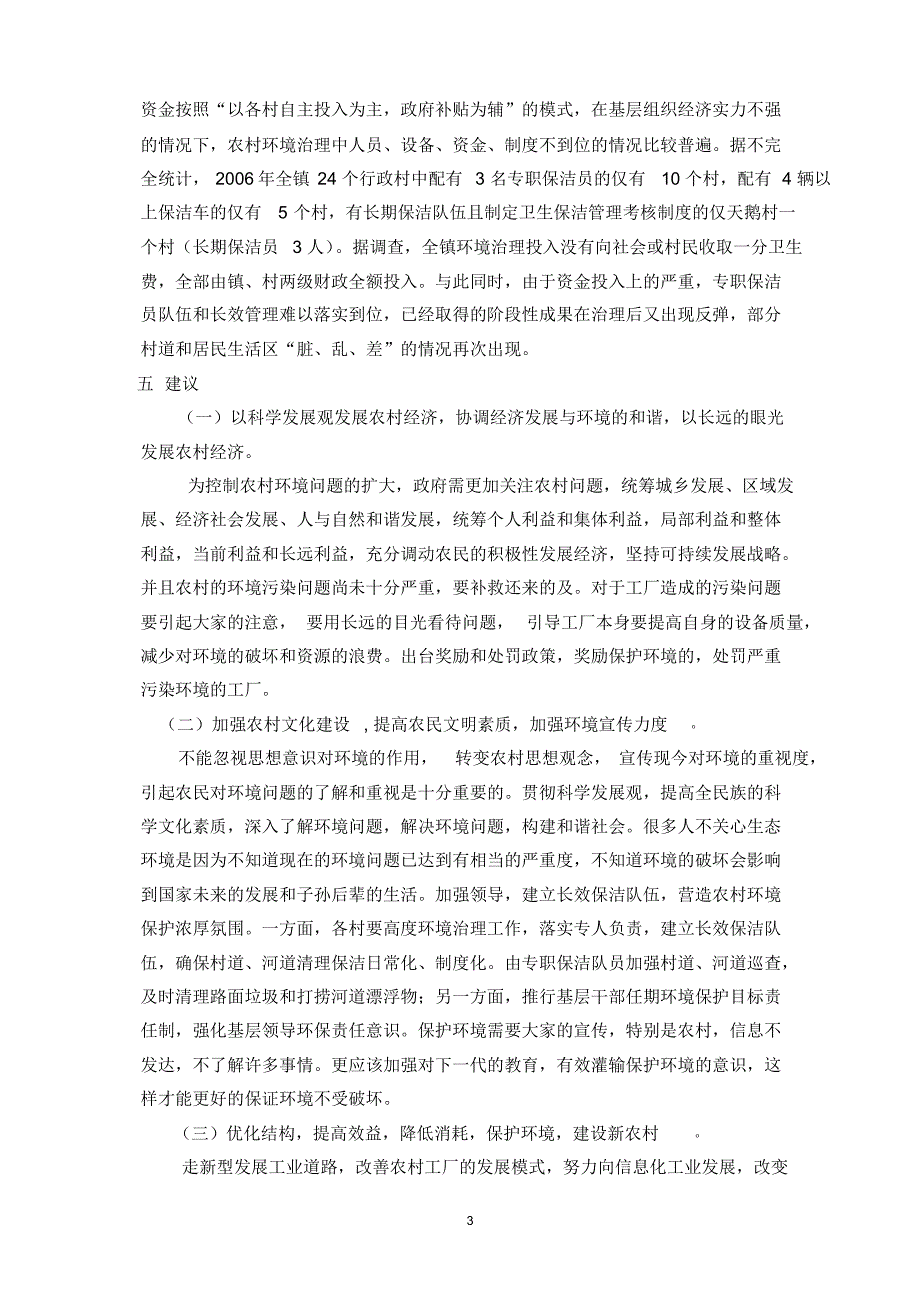 资金按照“以各村自主投入为主，政府补贴为辅”的模式，在基层组织经济实力不强的情况下，农村环境治理中人员、设备、资金、制度不到位的情况比较普遍。据不完全统计，2006年全镇24个行政村中配有3名专职保洁员的仅有10个村，配有4辆以上保洁车的仅有5个村，有长期保洁队伍且制定卫生保洁管理考核制度的仅天鹅村一个村（长期保洁员3人）。据调查，全镇环境治理投入没有向社会或村民收取一分卫生费，全部由镇、村两级财政全额投入。与此同时，由于资金投入上的严重，专职保洁员队伍和长效管理难以落实到位，已经取得的阶段性成果在治理后又出现反弹，部分村道和居民生活区“脏、乱、差”的情况再次出现。

五 建议

（一）以科学发展观发展农村经济，协调经济发展与环境的和谐，以长远的眼光发展农村经济。

为控制农村环境问题的扩大，政府需更加关注农村问题，统筹城乡发展、区域发展、经济社会发展、人与自然和谐发展，统筹个人利益和集体利益，局部利益和整体利益，当前利益和长远利益，充分调动农民的积极性发展经济，坚持可持续发展战略。并且农村的环境污染问题尚未十分严重，要补救还来的及。对于工厂造成的污染问题要引起大家的注意，要用长远的目光看待问题，引导工厂本身要提高自身的设备质量，减少对环境的破坏和资源的浪费。出台奖励和处罚政策，奖励保护环境的，处罚严重污染环境的工厂。

（二）加强农村文化建设，提高农民文明素质，加强环境宣传力度。

不能忽视思想意识对环境的作用，转变农村思想观念，宣传现今对环境的重视度，引起农民对环境问题的了解和重视是十分重要的。贯彻科学发展观，提高全民族的科学文化素质，深入了解环境问题，解决环境问题，构建和谐社会。很多人不关心生态环境是因为不知道现在的环境问题已达到有相当的严重度，不知道环境的破坏会影响到国家未来的发展和子孙后辈的生活。加强领导，建立长效保洁队伍，营造农村环境保护浓厚氛围。一方面，各村要高度环境治理工作，落实专人负责，建立长效保洁队伍，确保村道、河道清理保洁日常化、制度化。由专职保洁队员加强村道、河道巡查，及时清理路面垃圾和打捞河道漂浮物；另一方面，推行基层干部任期环境保护目标责任制，强化基层领导环保责任意识。保护环境需要大家的宣传，特别是农村，信息不发达，不了解许多事情。更应该加强对下一代的教育，有效灌输保护环境的意识，这样才能更好的保证环境不受破坏。

（三）优化结构，提高效益，降低消耗，保护环境，建设新农村。

走新型发展工业道路，改善农村工厂的发展模式，努力向信息化工业发展，改变

3